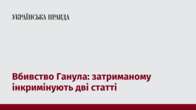 УКРАЇНСЬКА ПРАВДА

Вбивство Ганула: затриманому інкримінують дві статті